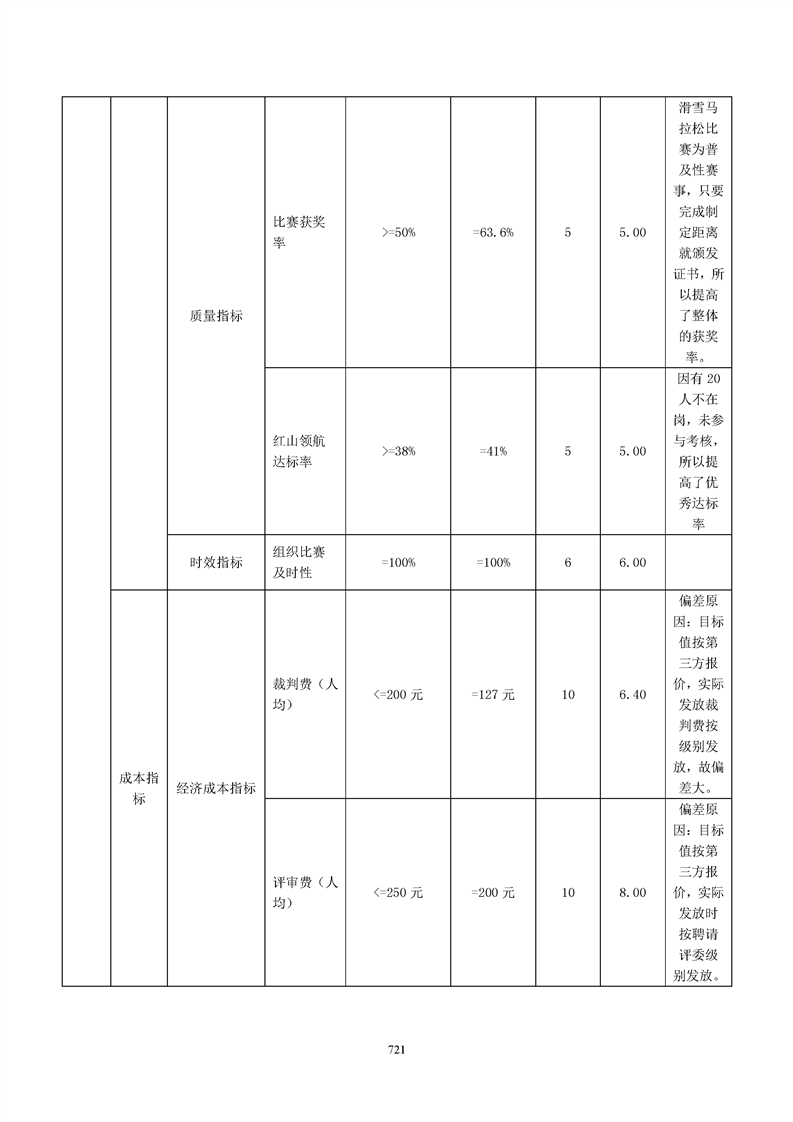 |  |  |  |  |  |  |  |  |  |
|---|---|---|---|---|---|---|---|---|
|  |  | 质量指标 | 比赛获奖率 | >=50% | =63.6% | 5 | 5.00 | 滑雪马拉松比赛为普及性赛事，只要完成制定距离就颁发证书，所以提高了整体的获奖率。 |
|  |  |  | 红山领航达标率 | >=38% | =41% | 5 | 5.00 | 因有20人不在岗，未参与考核，所以提高了优秀达标率 |
|  |  | 时效指标 | 组织比赛及时性 | =100% | =100% | 6 | 6.00 |  |
|  | 成本指标 | 经济成本指标 | 裁判费（人均） | <=200元 | =127元 | 10 | 6.40 | 偏差原因：目标值按第三方报价，实际发放裁判费按级别发放，故偏差大。 |
|  |  |  | 评审费（人均） | <=250元 | =200元 | 10 | 8.00 | 偏差原因：目标值按第三方报价，实际发放时按聘请评委级别发放。 |

721